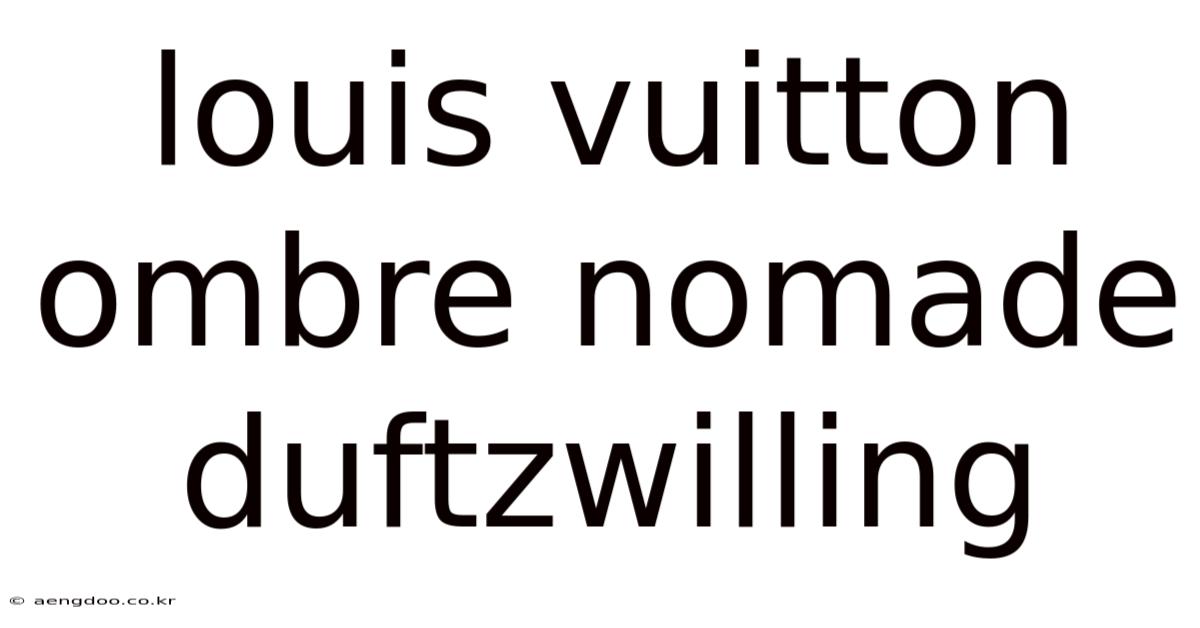 louis vuitton ombre nomade duftzwilling

© aengdoo.co.kr